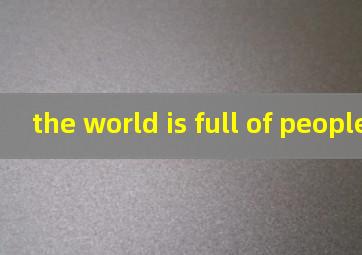 the world is full of people